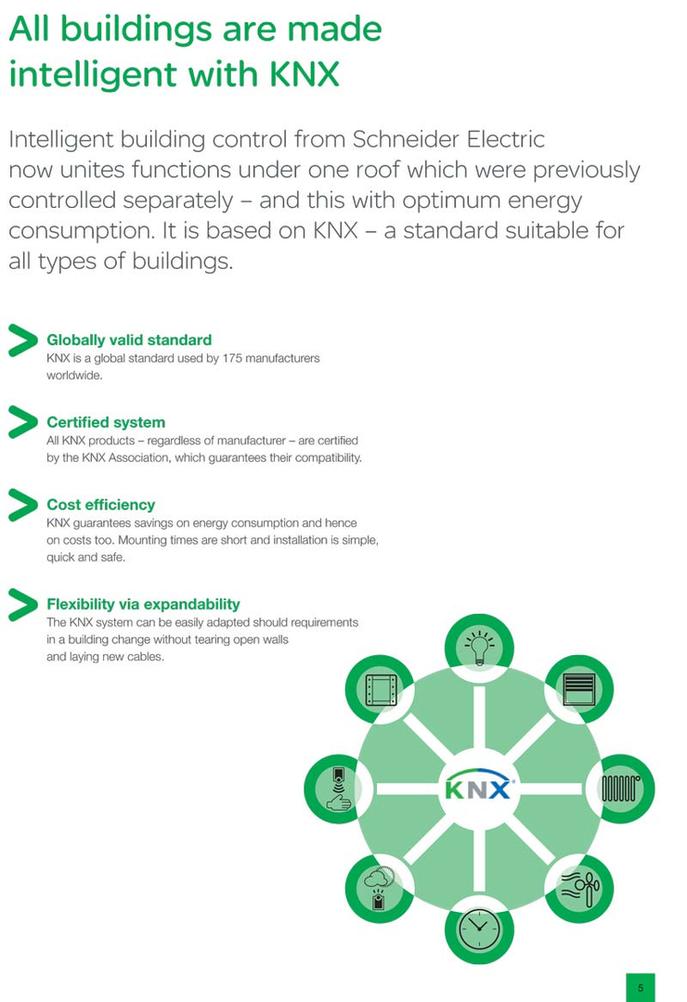 All buildings are made intelligent with KNX

Intelligent building control from Schneider Electric now unites functions under one roof which were previously controlled separately – and this with optimum energy consumption. It is based on KNX – a standard suitable for all types of buildings.

Globally valid standard
KNX is a global standard used by 175 manufacturers worldwide.

Certified system
All KNX products – regardless of manufacturer – are certified by the KNX Association, which guarantees their compatibility.

Cost efficiency
KNX guarantees savings on energy consumption and hence on costs too. Mounting times are short and installation is simple, quick and safe.

Flexibility via expandability
The KNX system can be easily adapted should requirements in a building change without tearing open walls and laying new cables.

KNX

5